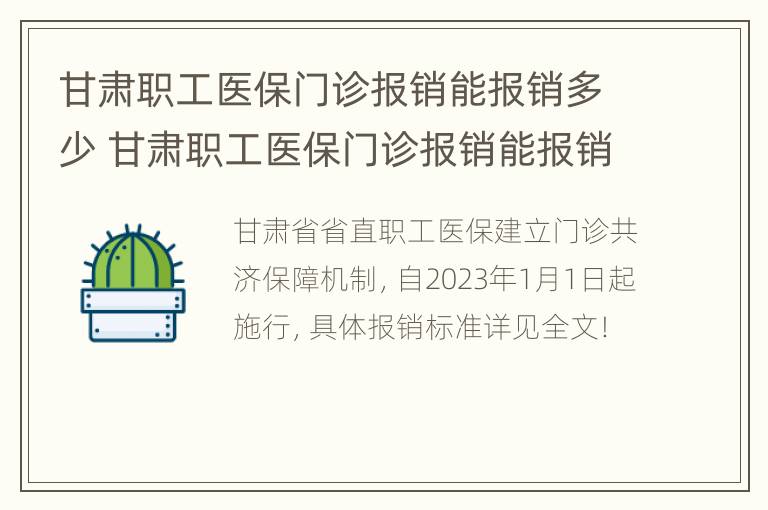 甘肃职工医保门诊报销能报销多少 甘肃职工医保门诊报销能报销

甘肃省省直职工医保建立门诊共济保障机制，自2023年1月1日起施行，具体报销标准详见全文！